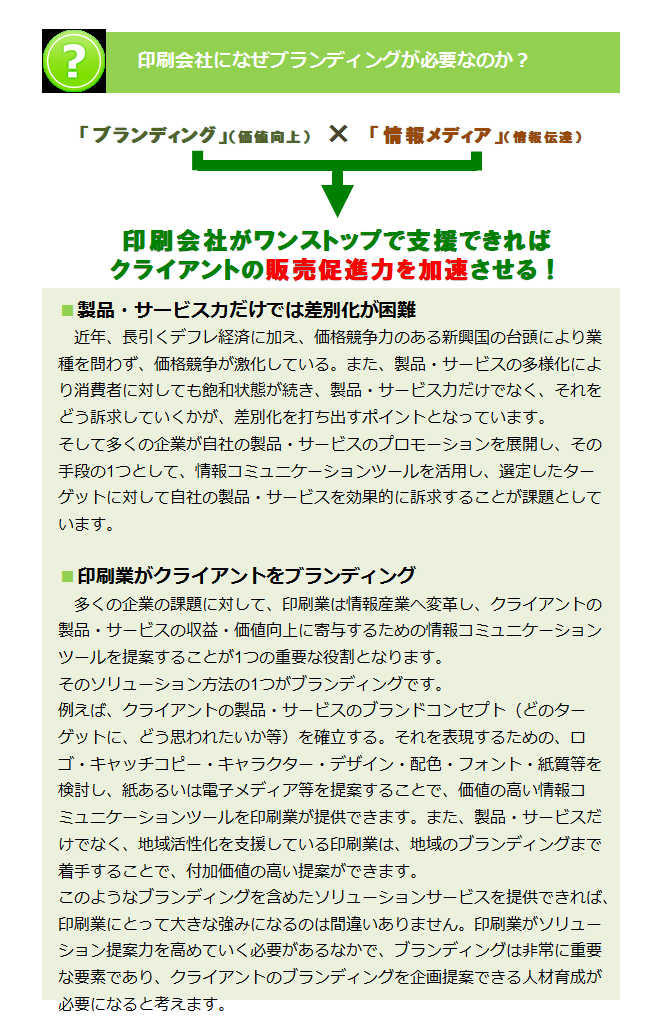 ?

印刷会社になぜブランディングが必要なのか？

「ブランディング」(価値向上) × 「情報メディア」(情報伝達)

印刷会社がワンストップで支援できれば
クライアントの販売促進力を加速させる！

■製品・サービス力だけでは差別化が困難

近年、長引くデフレ経済に加え、価格競争力のある新興国の台頭により業種を問わず、価格競争が激化している。また、製品・サービスの多様化により消費者に対しても飽和状態が続き、製品・サービス力だけでなく、それをどう訴求していくかが、差別化を打ち出すポイントとなっています。
そして多くの企業が自社の製品・サービスのプロモーションを展開し、その手段の1つとして、情報コミュニケーションツールを活用し、選定したターゲットに対して自社の製品・サービスを効果的に訴求することが課題としています。

■印刷業がクライアントをブランディング

多くの企業の課題に対して、印刷業は情報産業へ変革し、クライアントの製品・サービスの収益・価値向上に寄与するための情報コミュニケーションツールを提案することが1つの重要な役割となります。
そのソリューション方法の1つがブランディングです。
例えば、クライアントの製品・サービスのブランドコンセプト（どのターゲットに、どう思われたいか等）を確立する。それを表現するための、ロゴ・キャッチコピー・キャラクター・デザイン・配色・フォント・紙質等を検討し、紙あるいは電子メディア等を提案することで、価値の高い情報コミュニケーションツールを印刷業が提供できます。また、製品・サービスだけでなく、地域活性化を支援している印刷業は、地域のブランディングまで着手することで、付加価値の高い提案ができます。
このようなブランディングを含めたソリューションサービスを提供できれば、印刷業にとって大きな強みになるのは間違いありません。印刷業がソリューション提案力を高めていく必要があるなかで、ブランディングは非常に重要な要素であり、クライアントのブランディングを企画提案できる人材育成が必要になると考えます。